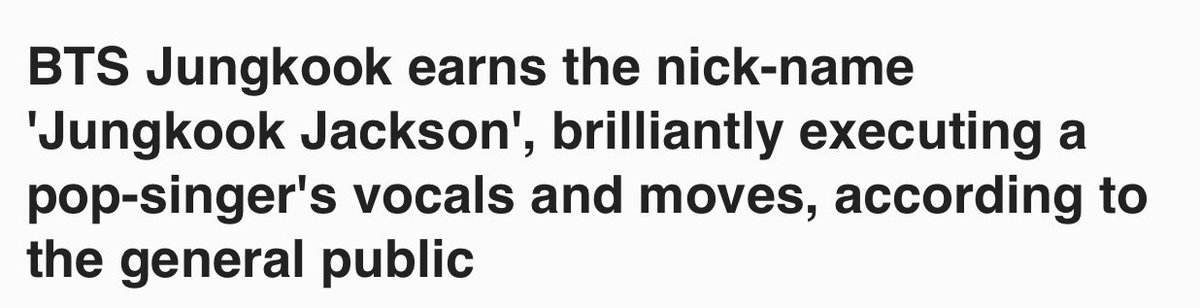 BTS Jungkook earns the nick-name 'Jungkook Jackson', brilliantly executing a pop-singer's vocals and moves, according to the general public